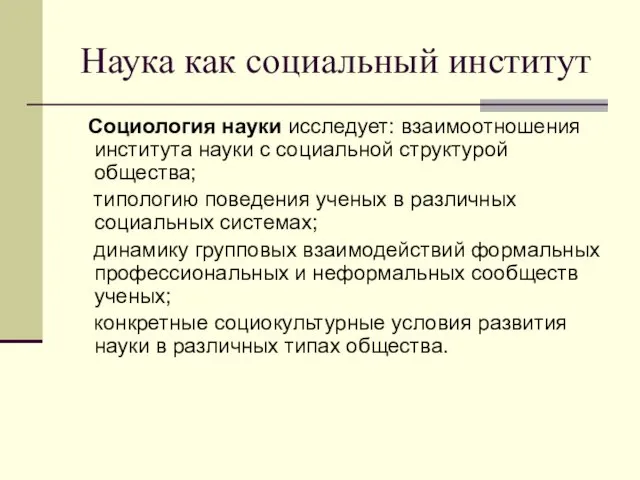 Наука как социальный институт

Социология науки исследует: взаимоотношения института науки с социальной структурой общества;

типологию поведения ученых в различных социальных системах;

динамику групповых взаимодействий формальных профессиональных и неформальных сообществ ученых;

конкретные социокультурные условия развития науки в различных типах общества.